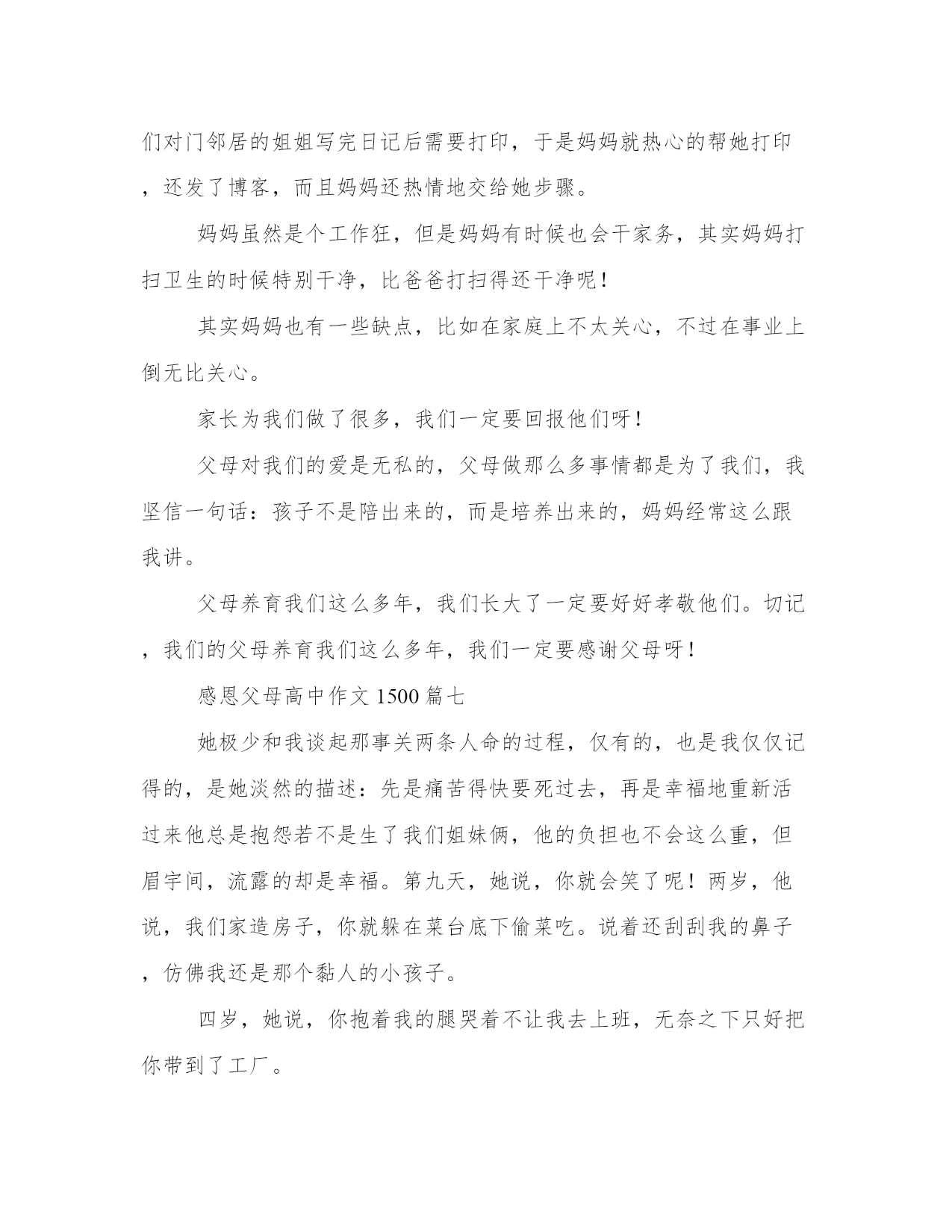 们对门邻居的姐姐写完日记后需要打印，于是妈妈就热心的帮她打印，还发了博客，而且妈妈还热情地交给她步骤。

妈妈虽然是个工作狂，但是妈妈有时候也会干家务，其实妈妈打扫卫生的时候特别干净，比爸爸打扫得还干净呢！

其实妈妈也有一些缺点，比如在家庭上不太关心，不过在事业上倒无比关心。

家长为我们做了很多，我们一定要回报他们呀！

父母对我们的爱是无私的，父母做那么多事情都是为了我们，我坚信一句话：孩子不是陪出来的，而是培养出来的，妈妈经常这么跟我讲。

父母养育我们这么多年，我们长大了一定要好好孝敬他们。切记，我们的父母养育我们这么多年，我们一定要感谢父母呀！

感恩父母高中作文 1500 篇七

她极少和我谈起那事关两条人命的过程，仅有的，也是我仅仅记得的，是她淡然的描述：先是痛苦得快要死过去，再是幸福地重新活过来他总是抱怨若不是生了我们姐妹俩，他的负担也不会这么重，但眉宇间，流露的却是幸福。第九天，她说，你就会笑了呢！两岁，他说，我们家造房子，你就躲在菜台底下偷菜吃。说着还刮刮我的鼻子，仿佛我还是那个黏人的小孩子。

四岁，她说，你抱着我的腿哭着不让我去上班，无奈之下只好把你带到了工厂。